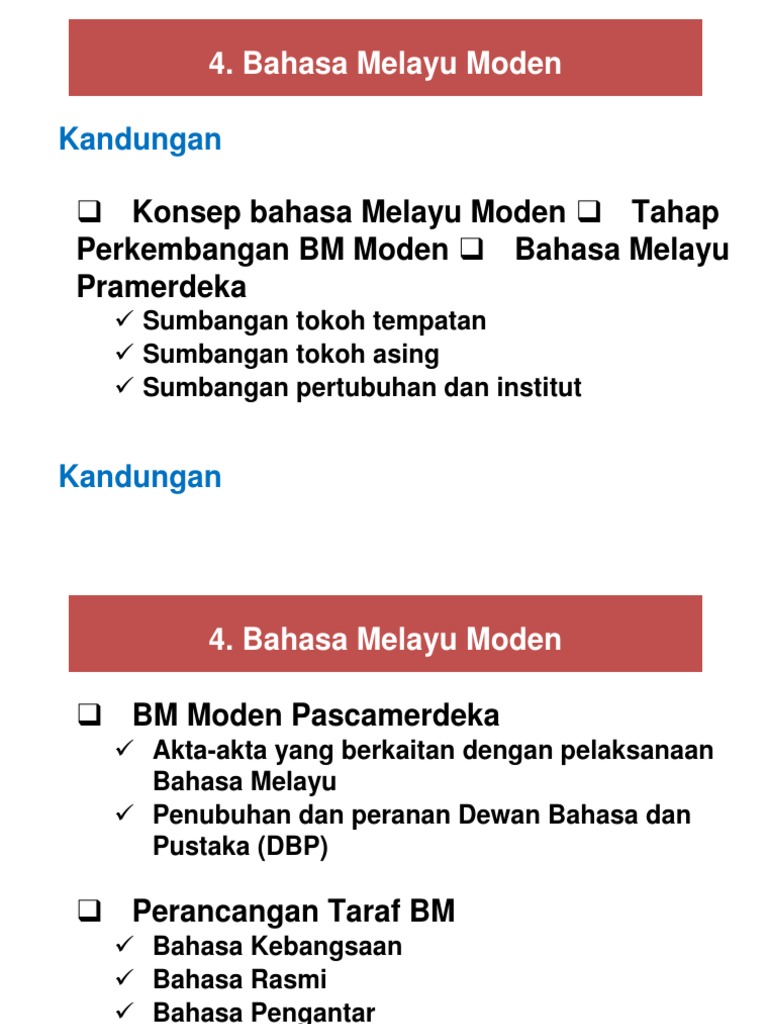 4. Bahasa Melayu Moden

Kandungan

☐ Konsep bahasa Melayu Moden ☐ Tahap Perkembangan BM Moden ☐ Bahasa Melayu Pramerdeka

✓ Sumbangan tokoh tempatan
✓ Sumbangan tokoh asing
✓ Sumbangan pertubuhan dan institut

Kandungan

4. Bahasa Melayu Moden

☐ BM Moden Pascamerdeka

✓ Akta-akta yang berkaitan dengan pelaksanaan Bahasa Melayu
✓ Penubuhan dan peranan Dewan Bahasa dan Pustaka (DBP)

☐ Perancangan Taraf BM

✓ Bahasa Kebangsaan
✓ Bahasa Rasmi
✓ Bahasa Pengantar